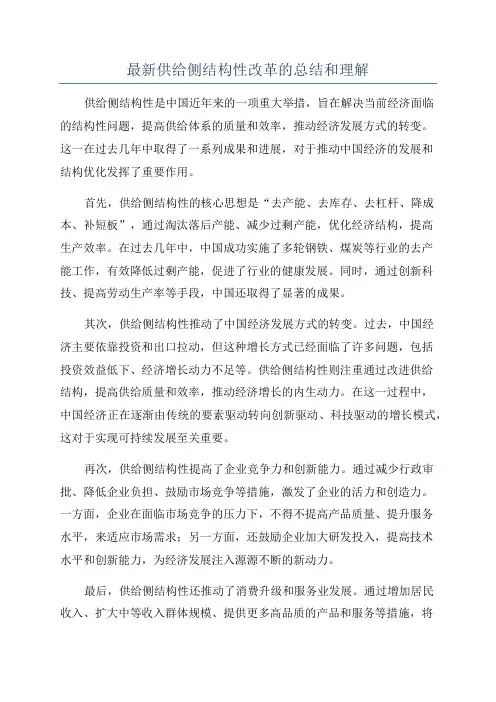 最新供给侧结构性改革的总结和理解

供给侧结构性是中国近年来的一项重大举措，旨在解决当前经济面临的结构性问题，提高供给体系的质量和效率，推动经济发展方式的转变。这一在过去几年中取得了一系列成果和进展，对于推动中国经济的发展和结构优化发挥了重要作用。

首先，供给侧结构性的核心思想是“去产能、去库存、去杠杆、降成本、补短板”，通过淘汰落后产能、减少过剩产能，优化经济结构，提高生产效率。在过去几年中，中国成功实施了多轮钢铁、煤炭等行业的去产能工作，有效降低过剩产能，促进了行业的健康发展。同时，通过创新科技、提高劳动生产率等手段，中国还取得了显著的成果。

其次，供给侧结构性推动了中国经济发展方式的转变。过去，中国经济主要依靠投资和出口拉动，但这种增长方式已经面临了许多问题，包括投资效益低下、经济增长动力不足等。供给侧结构性则注重通过改进供给结构，提高供给质量和效率，推动经济增长的内生动力。在这一过程中，中国经济正在逐渐由传统的要素驱动转向创新驱动、科技驱动的增长模式，这对于实现可持续发展至关重要。

再次，供给侧结构性提高了企业竞争力和创新能力。通过减少行政审批、降低企业负担、鼓励市场竞争等措施，激发了企业的活力和创造力。一方面，企业在面临市场竞争的压力下，不得不提高产品质量、提升服务水平，来适应市场需求；另一方面，还鼓励企业加大研发投入，提高技术水平和创新能力，为经济发展注入源源不断的新动力。

最后，供给侧结构性还推动了消费升级和服务业发展。通过增加居民收入、扩大中等收入群体规模、提供更多高品质的产品和服务等措施，将